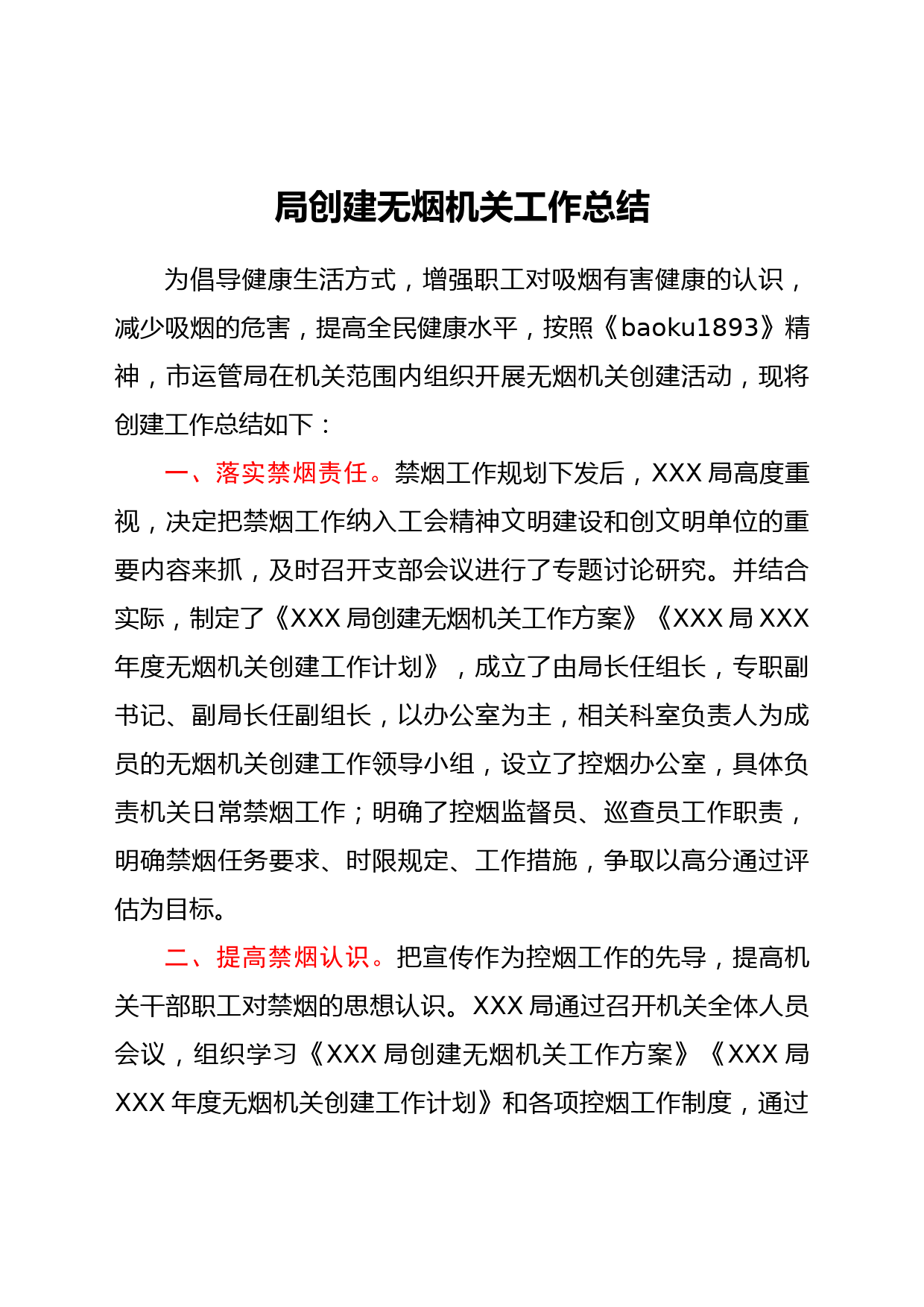 局创建无烟机关工作总结

为倡导健康生活方式，增强职工对吸烟有害健康的认识，减少吸烟的危害，提高全民健康水平，按照《baoku1893》精神，市运管局在机关范围内组织开展无烟机关创建活动，现将创建工作总结如下：

一、落实禁烟责任。禁烟工作规划下发后，XXX 局高度重视，决定把禁烟工作纳入工会精神文明建设和创文明单位的重要内容来抓，及时召开支部会议进行了专题讨论研究。并结合实际，制定了《XXX 局创建无烟机关工作方案》《XXX 局 XXX 年度无烟机关创建工作计划》，成立了由局长任组长，专职副书记、副局长任副组长，以办公室为主，相关科室负责人为成员的无烟机关创建工作领导小组，设立了控烟办公室，具体负责机关日常禁烟工作；明确了控烟监督员、巡查员工作职责，明确禁烟任务要求、时限规定、工作措施，争取以高分通过评估为目标。

二、提高禁烟认识。把宣传作为控烟工作的先导，提高机关干部职工对禁烟的思想认识。XXX 局通过召开机关全体人员会议，组织学习《XXX 局创建无烟机关工作方案》《XXX 局 XXX 年度无烟机关创建工作计划》和各项控烟工作制度，通过